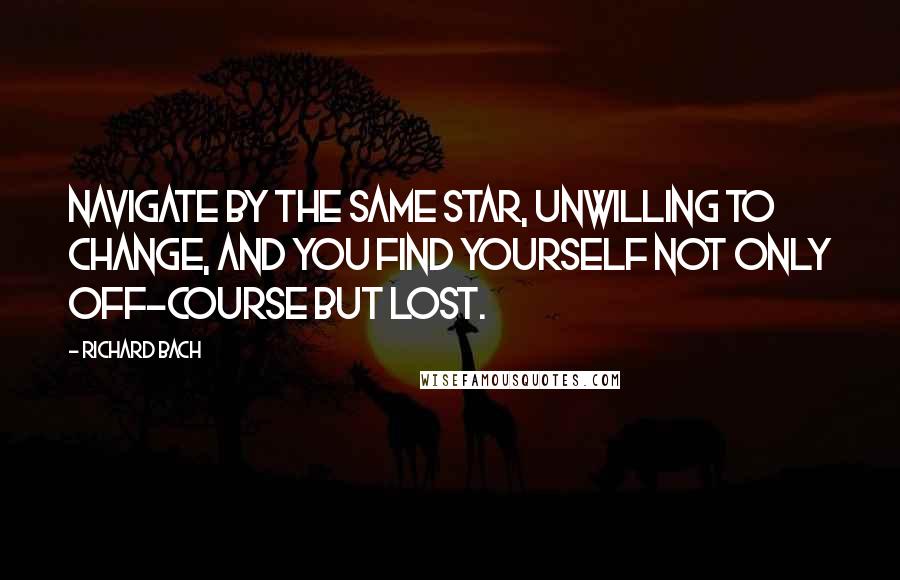 NAVIGATE BY THE SAME STAR, UNWILLING TO CHANGE, AND YOU FIND YOURSELF NOT ONLY OFF-COURSE BUT LOST.

- RICHARD BACH

WISEFAMOUSQUOTES.COM